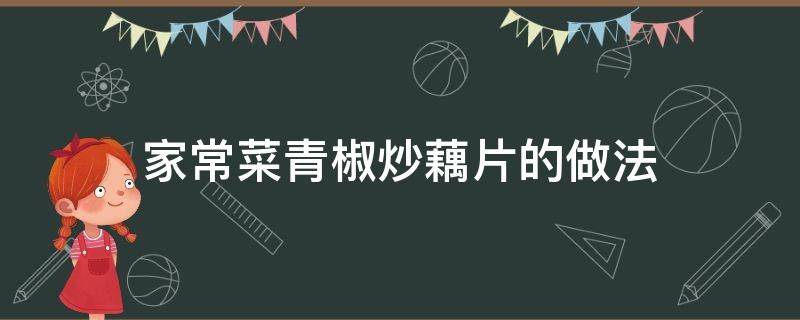 家常菜青椒炒藕片的做法